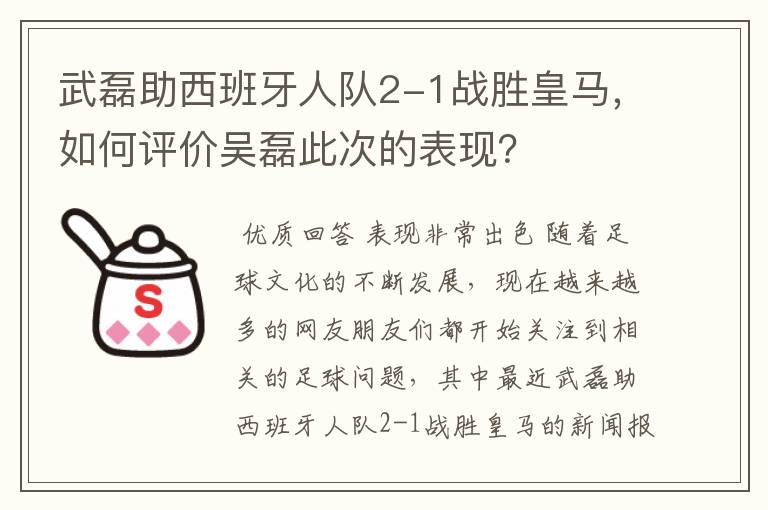 武磊助西班牙人队2-1战胜皇马，如何评价吴磊此次的表现？

S

优质回答 表现非常出色 随着足球文化的不断发展，现在越来越多的网友朋友们都开始关注到相关的足球问题，其中最近武磊助西班牙人队2-1战胜皇马的新闻报